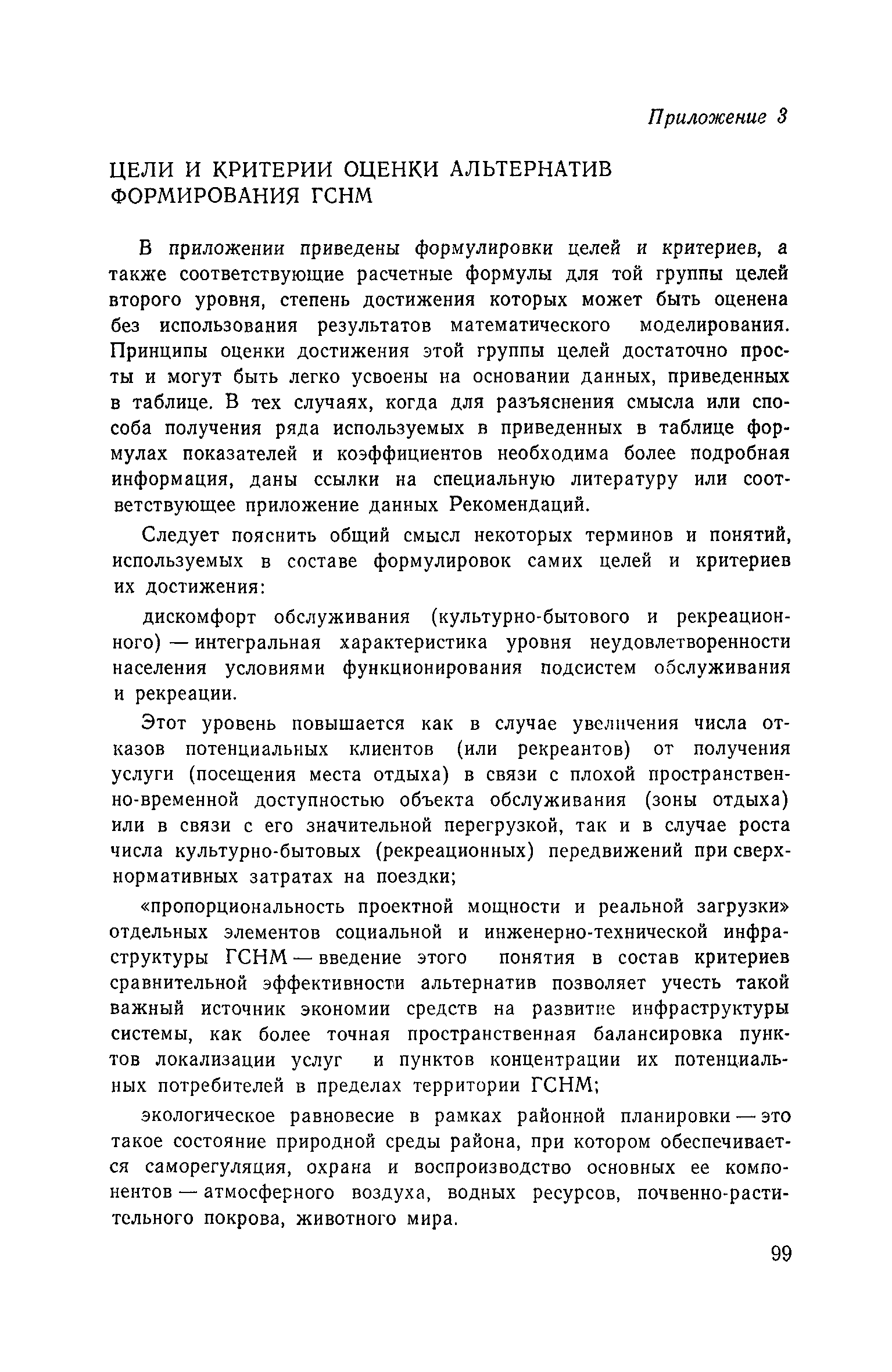 Приложение 3

ЦЕЛИ И КРИТЕРИИ ОЦЕНКИ АЛЬТЕРНАТИВ ФОРМИРОВАНИЯ ГСНМ

В приложении приведены формулировки целей и критериев, а также соответствующие расчетные формулы для той группы целей второго уровня, степень достижения которых может быть оценена без использования результатов математического моделирования. Принципы оценки достижения этой группы целей достаточно просты и могут быть легко усвоены на основании данных, приведенных в таблице. В тех случаях, когда для разъяснения смысла или способа получения ряда используемых в приведенных в таблице формулах показателей и коэффициентов необходима более подробная информация, даны ссылки на специальную литературу или соответствующее приложение данных Рекомендаций.

Следует пояснить общий смысл некоторых терминов и понятий, используемых в составе формулировок самих целей и критериев их достижения:

дискомфорт обслуживания (культурно-бытового и рекреационного) — интегральная характеристика уровня неудовлетворенности населения условиями функционирования подсистем обслуживания и рекреации.

Этот уровень повышается как в случае увеличения числа отказов потенциальных клиентов (или рекреантов) от получения услуги (посещения места отдыха) в связи с плохой пространственно-временной доступностью объекта обслуживания (зоны отдыха) или в связи с его значительной перегрузкой, так и в случае роста числа культурно-бытовых (рекреационных) передвижений при сверхнормативных затратах на поездки;

«пропорциональность проектной мощности и реальной загрузки» отдельных элементов социальной и инженерно-технической инфраструктуры ГСНМ — введение этого понятия в состав критериев сравнительной эффективности альтернатив позволяет учесть такой важный источник экономии средств на развитие инфраструктуры системы, как более точная пространственная балансировка пунктов локализации услуг и пунктов концентрации их потенциальных потребителей в пределах территории ГСНМ;

экологическое равновесие в рамках районной планировки — это такое состояние природной среды района, при котором обеспечивается саморегуляция, охрана и воспроизводство основных ее компонентов — атмосферного воздуха, водных ресурсов, почвенно-растительного покрова, животного мира.

99